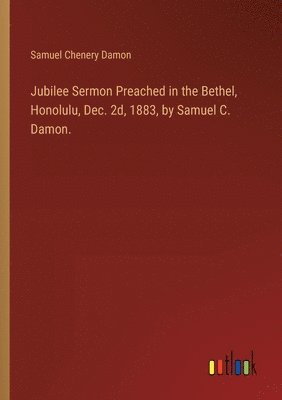 Samuel Chenery Damon

Jubilee Sermon Preached in the Bethel, Honolulu, Dec. 2d, 1883, by Samuel C. Damon.

outlook